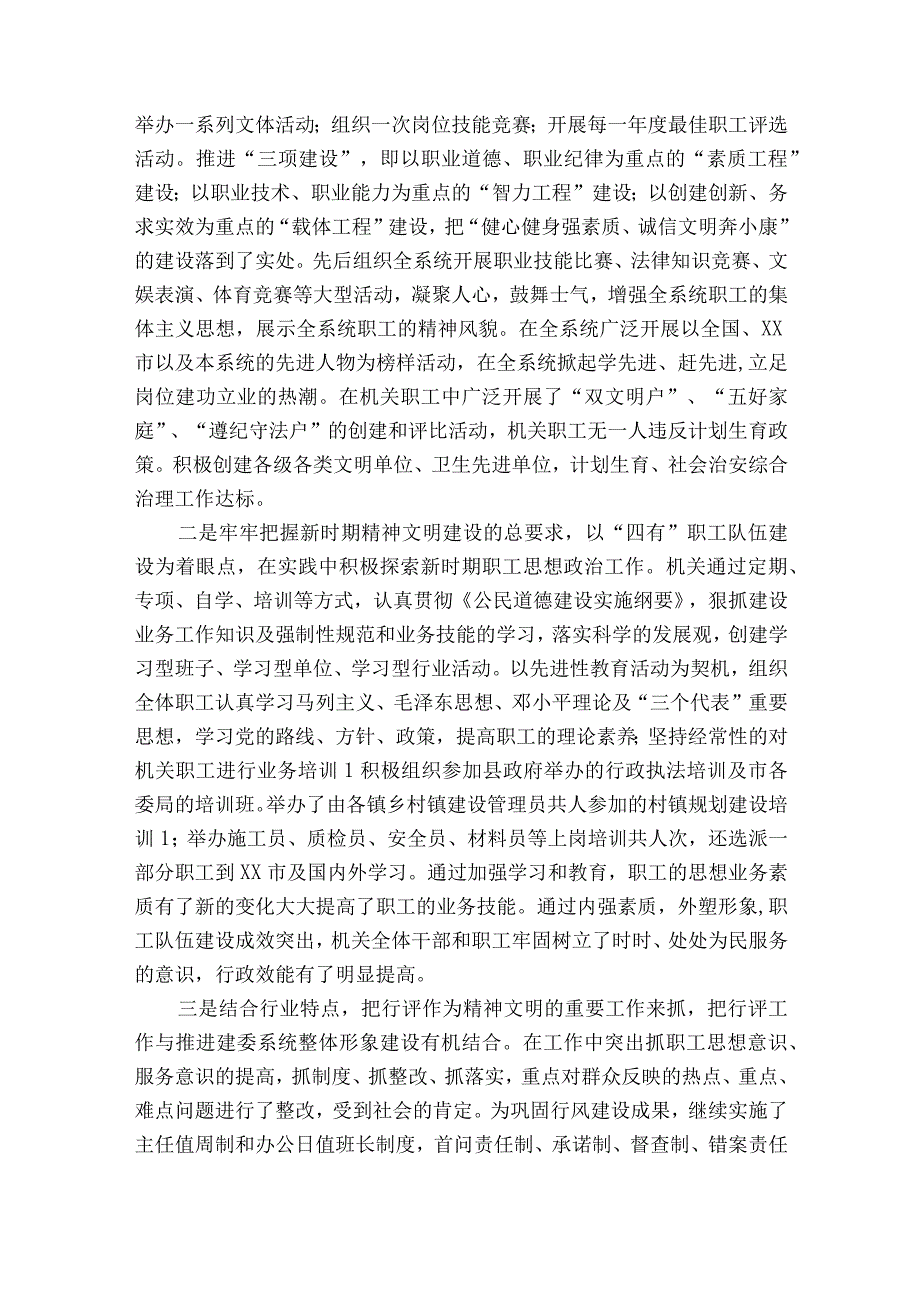 举办一系列文体活动；组织一次岗位技能竞赛；开展每一年度最佳职工评选活动。推进“三项建设”，即以职业道德、职业纪律为重点的“素质工程”建设；以职业技术、职业能力为重点的“智力工程”建设；以创建创新、务求实效为重点的“载体工程”建设，把“健心健身强素质、诚信文明奔小康”的建设落到了实处。先后组织全系统开展职业技能比赛、法律知识竞赛、文娱表演、体育竞赛等大型活动，凝聚人心，鼓舞士气，增强全系统职工的集体主义思想，展示全系统职工的精神风貌。在全系统广泛开展以全国、XX市以及本系统的先进人物为榜样活动，在全系统掀起学先进、赶先进，立足岗位建功立业的热潮。在机关职工中广泛开展了“双文明户”、“五好家庭”、“遵纪守法户”的创建和评比活动，机关职工无一人违反计划生育政策。积极创建各级各类文明单位、卫生先进单位，计划生育、社会治安综合治理工作达标。

二是牢牢把握新时期精神文明建设的总要求，以“四有”职工队伍建设为着眼点，在实践中积极探索新时期职工思想政治工作。机关通过定期、专项、自学、培训等方式，认真贯彻《公民道德建设实施纲要》，狠抓建设业务工作知识及强制性规范和业务技能的学习，落实科学的发展观，创建学习型班子、学习型单位、学习型行业活动。以先进性教育活动为契机，组织全体职工认真学习马列主义、毛泽东思想、邓小平理论及“三个代表”重要思想，学习党的路线、方针、政策，提高职工的理论素养；坚持经常性的对机关职工进行业务培训1积极组织参加县政府举办的行政执法培训及市各委局的培训班。举办了由各镇乡村镇建设管理员共人参加的村镇规划建设培训1；举办施工员、质检员、安全员、材料员等上岗培训共人次，还选派一部分职工到XX市及国内外学习。通过加强学习和教育，职工的思想业务素质有了新的变化大大提高了职工的业务技能。通过内强素质，外塑形象，职工队伍建设成效突出，机关全体干部和职工牢固树立了时时、处处为民服务的意识，行政效能有了明显提高。

三是结合行业特点，把行评作为精神文明的重要工作来抓，把行评工作与推进建委系统整体形象建设有机结合。在工作中突出抓职工思想意识、服务意识的提高，抓制度、抓整改、抓落实，重点对群众反映的热点、重点、难点问题进行了整改，受到社会的肯定。为巩固行风建设成果，继续实施了主任值周制和办公日值班长制度，首问责任制、承诺制、督查制、错案责任